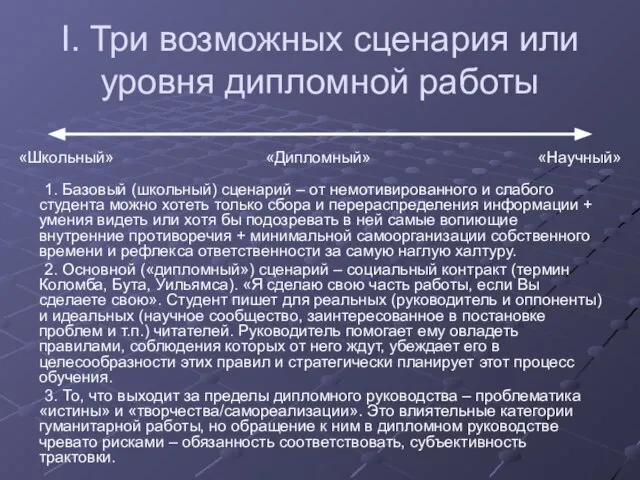 I. Три возможных сценария или уровня дипломной работы

«Школьный» «Дипломный» «Научный»

1. Базовый (школьный) сценарий – от немотивированного и слабого студента можно хотеть только сбора и перераспределения информации + умения видеть или хотя бы подозревать в ней самые вопиющие внутренние противоречия + минимальной самоорганизации собственного времени и рефлекса ответственности за самую наглую халтуру.

2. Основной («дипломный») сценарий – социальный контракт (термин Коломба, Бута, Уильямса). «Я сделаю свою часть работы, если Вы сделаете свою». Студент пишет для реальных (руководитель и оппоненты) и идеальных (научное сообщество, заинтересованное в постановке проблем и т.п.) читателей. Руководитель помогает ему овладеть правилами, соблюдения которых от него ждут, убеждает его в целесообразности этих правил и стратегически планирует этот процесс обучения.

3. То, что выходит за пределы дипломного руководства – проблематика «истины» и «творчества/самореализации». Это влиятельные категории гуманитарной работы, но обращение к ним в дипломном руководстве чревато рисками – обязанность соответствовать, субъективность трактовки.